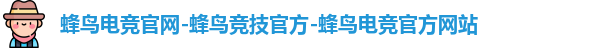 蜂鸟电竞官网-蜂鸟竞技官方-蜂鸟电竞官方网站